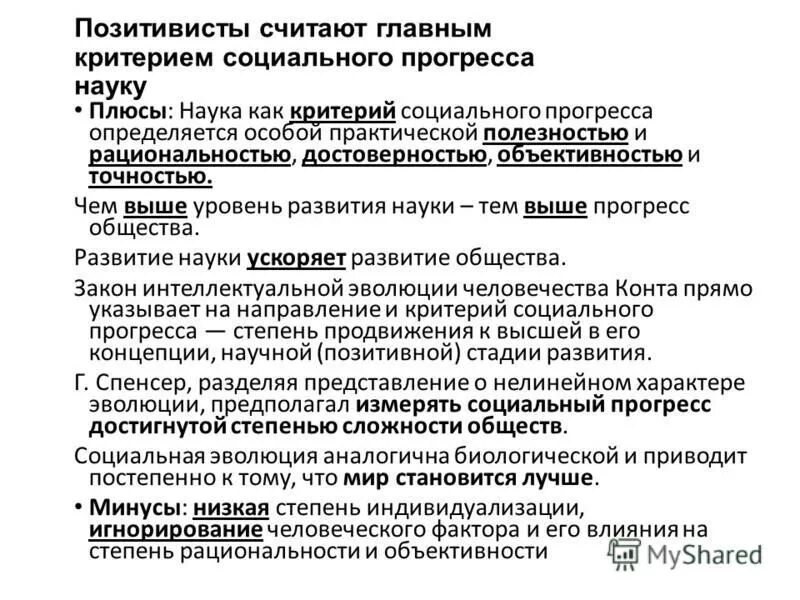 Позитивисты считают главным критерием социального прогресса науку

• Плюсы: Наука как критерий социального прогресса определяется особой практической полезностью и рациональностью, достоверностью, объективностью и точностью.

Чем выше уровень развития науки – тем выше прогресс общества.

Развитие науки ускоряет развитие общества.

Закон интеллектуальной эволюции человечества Конта прямо указывает на направление и критерий социального прогресса — степень продвижения к высшей в его концепции, научной (позитивной) стадии развития.

Г. Спенсер, разделяя представление о нелинейном характере эволюции, предполагал измерять социальный прогресс достигнутой степенью сложности обществ.

Социальная эволюция аналогична биологической и приводит постепенно к тому, что мир становится лучше.

• Минусы: низкая степень индивидуализации, игнорирование человеческого фактора и его влияния на степень рациональности и объективности

MyShared